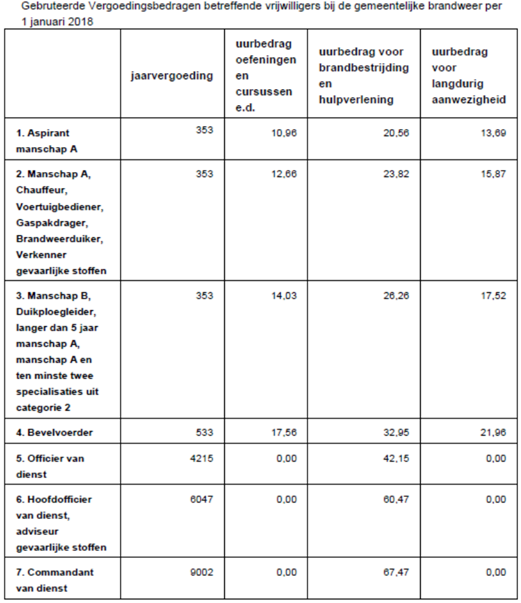 Gebruteerde Vergoedingsbedragen betreffende vrijwilligers bij de gemeentelijke brandweer per 1 januari 2018

| | jaarvergoeding | uurbedrag oefeningen en cursussen e.d. | uurbedrag voor brandbestrijding en hulpverlening | uurbedrag voor langdurig aanwezigheid |
|---|---|---|---|---|
| 1. Aspirant manschap A | 353 | 10,96 | 20,56 | 13,69 |
| 2. Manschap A, Chauffeur, Voertuigbediener, Gaspakdrager, Brandweerduiker, Verkenner gevaarlijke stoffen | 353 | 12,66 | 23,82 | 15,87 |
| 3. Manschap B, Duikploegleider, langer dan 5 jaar manschap A, manschap A en ten minste twee specialisaties uit categorie 2 | 353 | 14,03 | 26,26 | 17,52 |
| 4. Bevelvoerder | 533 | 17,56 | 32,95 | 21,96 |
| 5. Officier van dienst | 4215 | 0,00 | 42,15 | 0,00 |
| 6. Hoofdofficier van dienst, adviseur gevaarlijke stoffen | 6047 | 0,00 | 60,47 | 0,00 |
| 7. Commandant van dienst | 9002 | 0,00 | 67,47 | 0,00 |